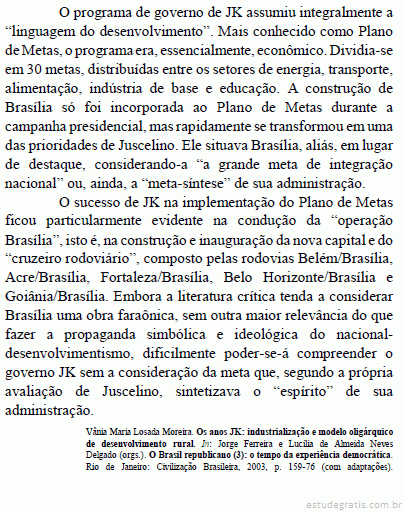 O programa de governo de JK assumiu integralmente a “linguagem do desenvolvimento”. Mais conhecido como Plano de Metas, o programa era, essencialmente, econômico. Dividia-se em 30 metas, distribuídas entre os setores de energia, transporte, alimentação, indústria de base e educação. A construção de Brasília só foi incorporada ao Plano de Metas durante a campanha presidencial, mas rapidamente se transformou em uma das prioridades de Juscelino. Ele situava Brasília, aliás, em lugar de destaque, considerando-a “a grande meta de integração nacional” ou, ainda, a “meta-síntese” de sua administração.

O sucesso de JK na implementação do Plano de Metas ficou particularmente evidente na condução da “operação Brasília”, isto é, na construção e inauguração da nova capital e do “cruzeiro rodoviário”, composto pelas rodovias Belém/Brasília, Acre/Brasília, Fortaleza/Brasília, Belo Horizonte/Brasília e Goiânia/Brasília. Embora a literatura crítica tenda a considerar Brasília uma obra faraônica, sem outra maior relevância do que fazer a propaganda simbólica e ideológica do nacional-desenvolvimentismo, dificilmente poder-se-á compreender o governo JK sem a consideração da meta que, segundo a própria avaliação de Juscelino, sintetizava o “espírito” de sua administração.

Vânia Maria Losada Moreira. Os anos JK: industrialização e modelo oligárquico de desenvolvimento rural. In: Jorge Ferreira e Lucilia de Almeida Neves Delgado (orgs.). O Brasil republicano (3): o tempo da experiência democrática. Rio de Janeiro: Civilização Brasileira, 2003, p. 159-76 (com adaptações).

estudegratis.com.br